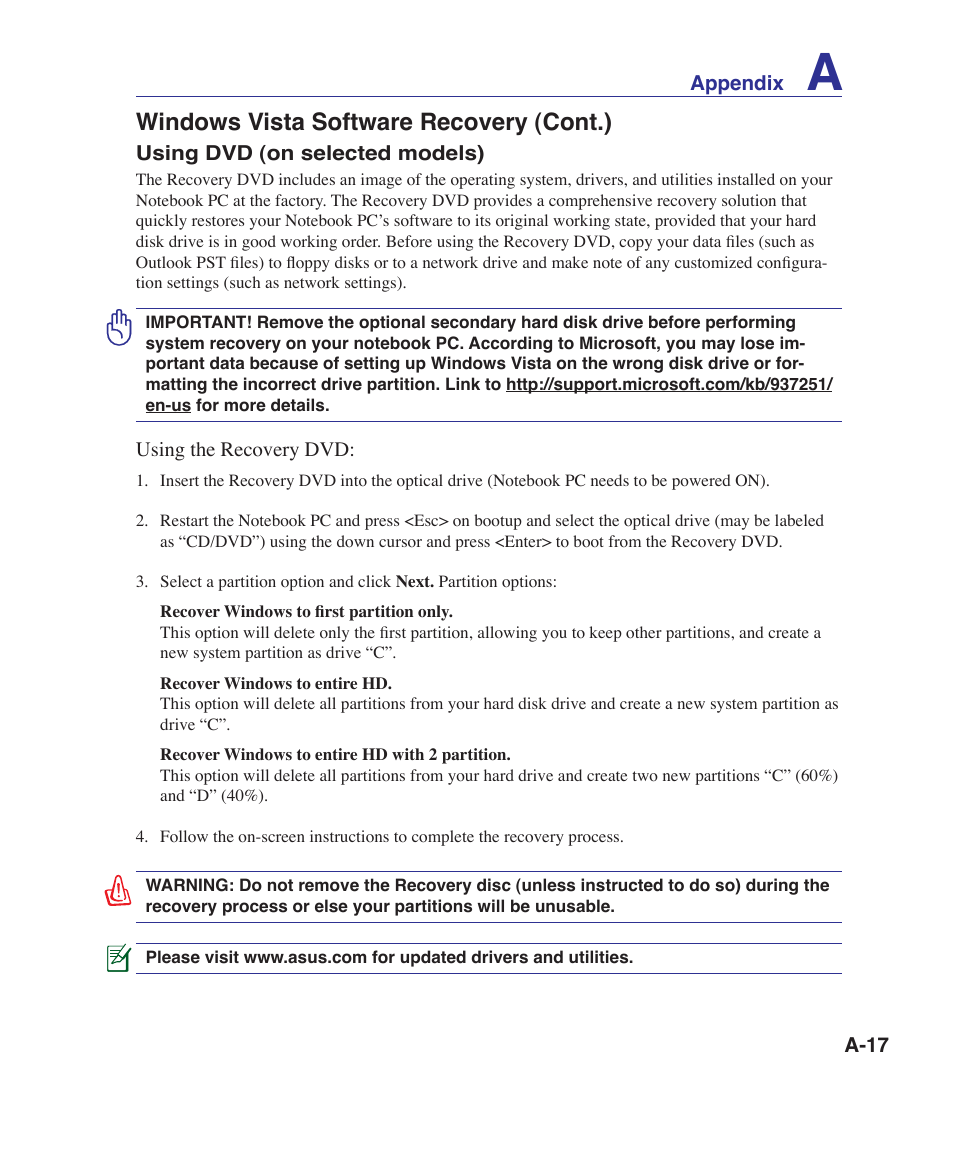 Appendix A

Windows Vista Software Recovery (Cont.)

Using DVD (on selected models)

The Recovery DVD includes an image of the operating system, drivers, and utilities installed on your Notebook PC at the factory. The Recovery DVD provides a comprehensive recovery solution that quickly restores your Notebook PC's software to its original working state, provided that your hard disk drive is in good working order. Before using the Recovery DVD, copy your data files (such as Outlook PST files) to floppy disks or to a network drive and make note of any customized configuration settings (such as network settings).

IMPORTANT! Remove the optional secondary hard disk drive before performing system recovery on your notebook PC. According to Microsoft, you may lose important data because of setting up Windows Vista on the wrong disk drive or formatting the incorrect drive partition. Link to http://support.microsoft.com/kb/937251/en-us for more details.

Using the Recovery DVD:

1. Insert the Recovery DVD into the optical drive (Notebook PC needs to be powered ON).

2. Restart the Notebook PC and press <Esc> on bootup and select the optical drive (may be labeled as "CD/DVD") using the down cursor and press <Enter> to boot from the Recovery DVD.

3. Select a partition option and click Next. Partition options:

Recover Windows to first partition only.
This option will delete only the first partition, allowing you to keep other partitions, and create a new system partition as drive "C".

Recover Windows to entire HD.
This option will delete all partitions from your hard disk drive and create a new system partition as drive "C".

Recover Windows to entire HD with 2 partition.
This option will delete all partitions from your hard drive and create two new partitions "C" (60%) and "D" (40%).

4. Follow the on-screen instructions to complete the recovery process.

WARNING: Do not remove the Recovery disc (unless instructed to do so) during the recovery process or else your partitions will be unusable.

Please visit www.asus.com for updated drivers and utilities.

A-17